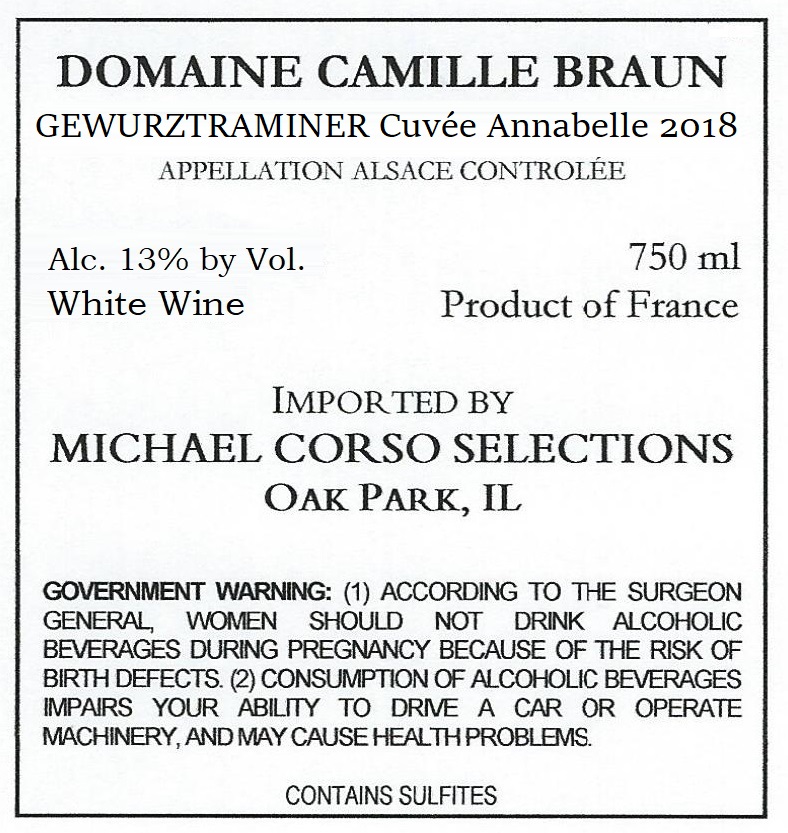 DOMAINE CAMILLE BRAUN

GEWURZTRAMINER Cuvée Annabelle 2018

APPELLATION ALSACE CONTROLÉE

Alc. 13% by Vol.
White Wine

750 ml
Product of France

IMPORTED BY
MICHAEL CORSO SELECTIONS
OAK PARK, IL

GOVERNMENT WARNING: (1) ACCORDING TO THE SURGEON GENERAL, WOMEN SHOULD NOT DRINK ALCOHOLIC BEVERAGES DURING PREGNANCY BECAUSE OF THE RISK OF BIRTH DEFECTS. (2) CONSUMPTION OF ALCOHOLIC BEVERAGES IMPAIRS YOUR ABILITY TO DRIVE A CAR OR OPERATE MACHINERY, AND MAY CAUSE HEALTH PROBLEMS.

CONTAINS SULFITES